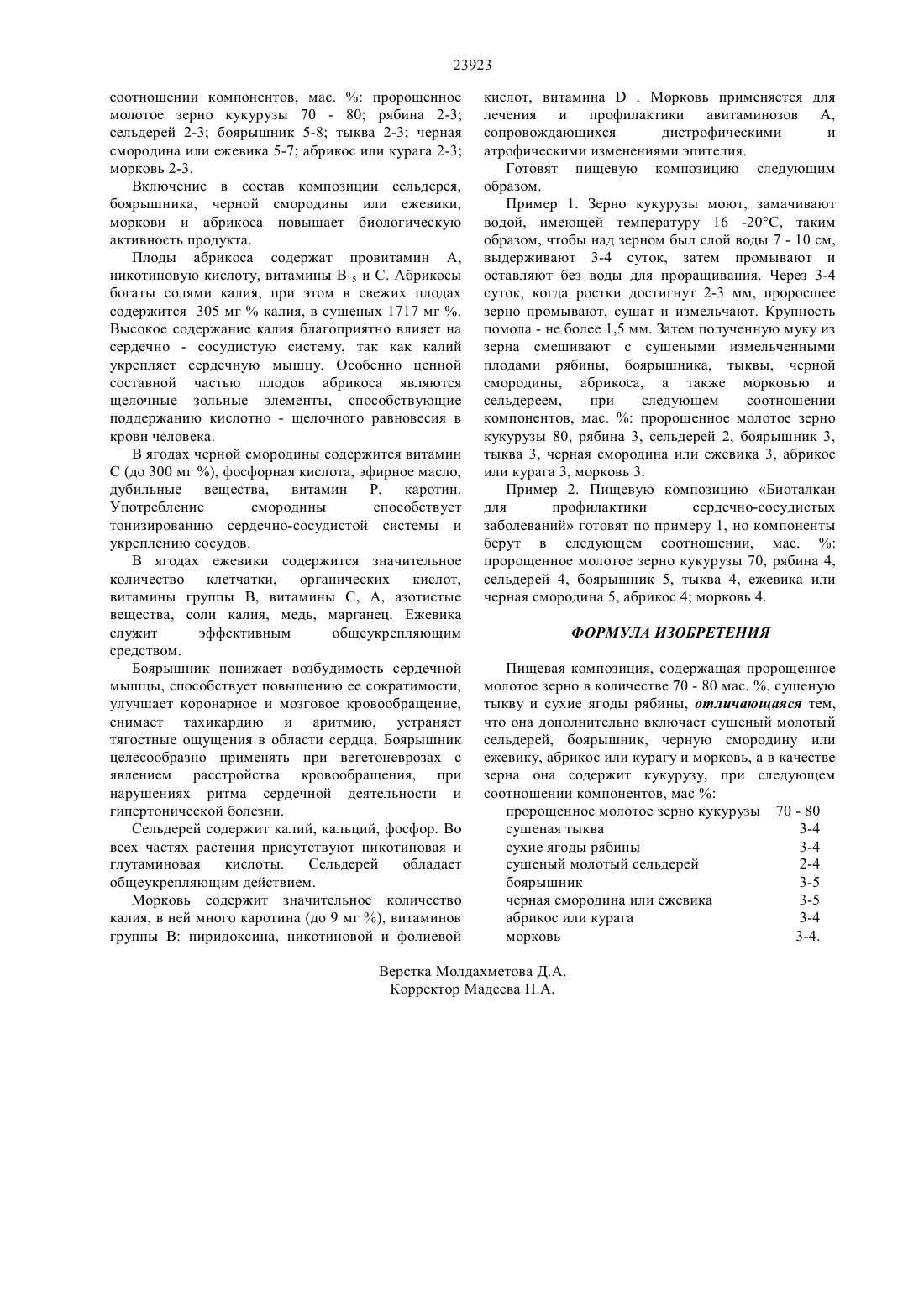 23923

соотношении компонентов, мас. %: пророщенное молотое зерно кукурузы 70 - 80; рябина 2-3; сельдерей 2-3; боярышник 5-8; тыква 2-3; черная смородина или ежевика 5-7; абрикос или курага 2-3; морковь 2-3.

Включение в состав композиции сельдерея, боярышника, черной смородины или ежевики, моркови и абрикоса повышает биологическую активность продукта.

Плоды абрикоса содержат провитамин А, никотиновую кислоту, витамины $B_{15}$ и С. Абрикосы богаты солями калия, при этом в свежих плодах содержится 305 мг % калия, в сушеных 1717 мг %. Высокое содержание калия благоприятно влияет на сердечно - сосудистую систему, так как калий укрепляет сердечную мышцу. Особенно ценной составной частью плодов абрикоса являются щелочные зольные элементы, способствующие поддержанию кислотно - щелочного равновесия в крови человека.

В ягодах черной смородины содержится витамин С (до 300 мг %), фосфорная кислота, эфирное масло, дубильные вещества, витамин Р, каротин. Употребление смородины способствует тонизированию сердечно-сосудистой системы и укреплению сосудов.

В ягодах ежевики содержится значительное количество клетчатки, органических кислот, витамины группы В, витамины С, А, азотистые вещества, соли калия, медь, марганец. Ежевика служит эффективным общеукрепляющим средством.

Боярышник понижает возбудимость сердечной мышцы, способствует повышению ее сократимости, улучшает коронарное и мозговое кровообращение, снимает тахикардию и аритмию, устраняет тягостные ощущения в области сердца. Боярышник целесообразно применять при вегетоневрозах с явлением расстройства кровообращения, при нарушениях ритма сердечной деятельности и гипертонической болезни.

Сельдерей содержит калий, кальций, фосфор. Во всех частях растения присутствуют никотиновая и глутаминовая кислоты. Сельдерей обладает общеукрепляющим действием.

Морковь содержит значительное количество калия, в ней много каротина (до 9 мг %), витаминов группы В: пиридоксина, никотиновой и фолиевой кислот, витамина D . Морковь применяется для лечения и профилактики авитаминозов А, сопровождающихся дистрофическими и атрофическими изменениями эпителия.

Готовят пищевую композицию следующим образом.

Пример 1. Зерно кукурузы моют, замачивают водой, имеющей температуру 16 -20°С, таким образом, чтобы над зерном был слой воды 7 - 10 см, выдерживают 3-4 суток, затем промывают и оставляют без воды для проращивания. Через 3-4 суток, когда ростки достигнут 2-3 мм, проросшее зерно промывают, сушат и измельчают. Крупность помола - не более 1,5 мм. Затем полученную муку из зерна смешивают с сушеными измельченными плодами рябины, боярышника, тыквы, черной смородины, абрикоса, а также морковью и сельдереем, при следующем соотношении компонентов, мас. %: пророщенное молотое зерно кукурузы 80, рябина 3, сельдерей 2, боярышник 3, тыква 3, черная смородина или ежевика 3, абрикос или курага 3, морковь 3.

Пример 2. Пищевую композицию «Биоталкан для профилактики сердечно-сосудистых заболеваний» готовят по примеру 1, но компоненты берут в следующем соотношении, мас. %: пророщенное молотое зерно кукурузы 70, рябина 4, сельдерей 4, боярышник 5, тыква 4, ежевика или черная смородина 5, абрикос 4; морковь 4.

ФОРМУЛА ИЗОБРЕТЕНИЯ

Пищевая композиция, содержащая пророщенное молотое зерно в количестве 70 - 80 мас. %, сушеную тыкву и сухие ягоды рябины, отличающаяся тем, что она дополнительно включает сушеный молотый сельдерей, боярышник, черную смородину или ежевику, абрикос или курагу и морковь, а в качестве зерна она содержит кукурузу, при следующем соотношении компонентов, мас %:

| | |
|---|---|
| пророщенное молотое зерно кукурузы | 70 - 80 |
| сушеная тыква | 3-4 |
| сухие ягоды рябины | 3-4 |
| сушеный молотый сельдерей | 2-4 |
| боярышник | 3-5 |
| черная смородина или ежевика | 3-5 |
| абрикос или курага | 3-4 |
| морковь | 3-4. |

Верстка Молдахметова Д.А.
Корректор Мадеева П.А.